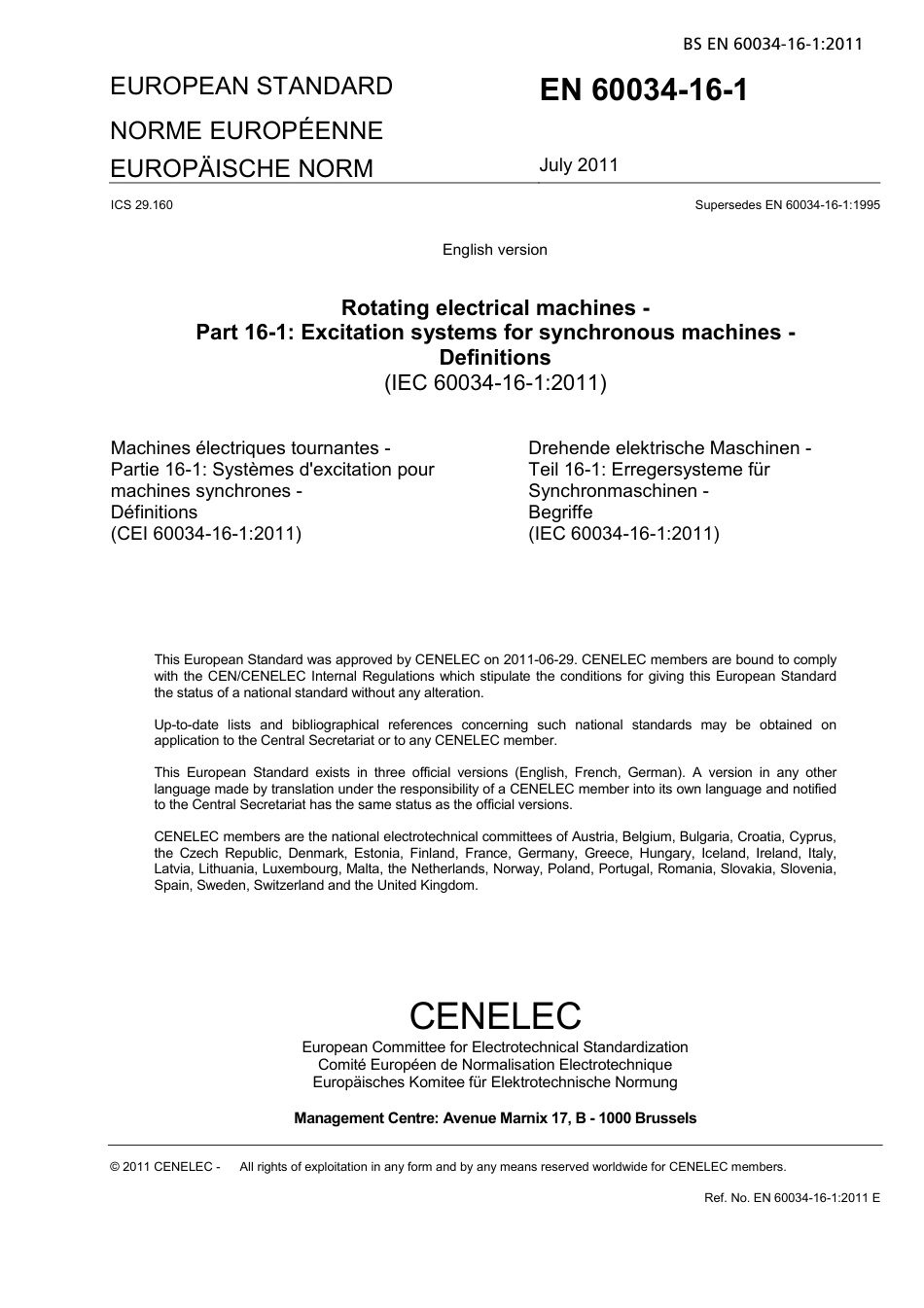 BS EN 60034-16-1:2011

EUROPEAN STANDARD
NORME EUROPÉENNE
EUROPÄISCHE NORM

EN 60034-16-1

July 2011

ICS 29.160

Supersedes EN 60034-16-1:1995

English version

Rotating electrical machines -
Part 16-1: Excitation systems for synchronous machines -
Definitions
(IEC 60034-16-1:2011)

Machines électriques tournantes -
Partie 16-1: Systèmes d'excitation pour machines synchrones -
Définitions
(CEI 60034-16-1:2011)

Drehende elektrische Maschinen -
Teil 16-1: Erregersysteme für Synchronmaschinen -
Begriffe
(IEC 60034-16-1:2011)

This European Standard was approved by CENELEC on 2011-06-29. CENELEC members are bound to comply with the CEN/CENELEC Internal Regulations which stipulate the conditions for giving this European Standard the status of a national standard without any alteration.

Up-to-date lists and bibliographical references concerning such national standards may be obtained on application to the Central Secretariat or to any CENELEC member.

This European Standard exists in three official versions (English, French, German). A version in any other language made by translation under the responsibility of a CENELEC member into its own language and notified to the Central Secretariat has the same status as the official versions.

CENELEC members are the national electrotechnical committees of Austria, Belgium, Bulgaria, Croatia, Cyprus, the Czech Republic, Denmark, Estonia, Finland, France, Germany, Greece, Hungary, Iceland, Ireland, Italy, Latvia, Lithuania, Luxembourg, Malta, the Netherlands, Norway, Poland, Portugal, Romania, Slovakia, Slovenia, Spain, Sweden, Switzerland and the United Kingdom.

CENELEC
European Committee for Electrotechnical Standardization
Comité Européen de Normalisation Electrotechnique
Europäisches Komitee für Elektrotechnische Normung

Management Centre: Avenue Marnix 17, B - 1000 Brussels

© 2011 CENELEC - All rights of exploitation in any form and by any means reserved worldwide for CENELEC members.

Ref. No. EN 60034-16-1:2011 E